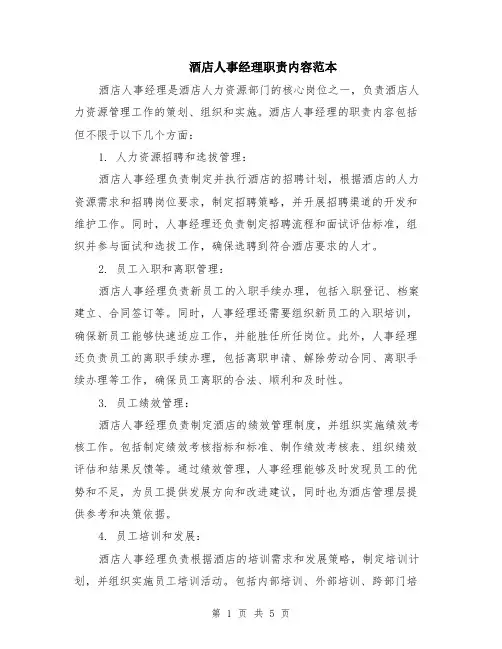 酒店人事经理职责内容范本

酒店人事经理是酒店人力资源部门的核心岗位之一，负责酒店人力资源管理工作的策划、组织和实施。酒店人事经理的职责内容包括但不限于以下几个方面：

1. 人力资源招聘和选拔管理：

酒店人事经理负责制定并执行酒店的招聘计划，根据酒店的人力资源需求和招聘岗位要求，制定招聘策略，并开展招聘渠道的开发和维护工作。同时，人事经理还负责制定招聘流程和面试评估标准，组织并参与面试和选拔工作，确保选聘到符合酒店要求的人才。

2. 员工入职和离职管理：

酒店人事经理负责新员工的入职手续办理，包括入职登记、档案建立、合同签订等。同时，人事经理还需要组织新员工的入职培训，确保新员工能够快速适应工作，并能胜任所任岗位。此外，人事经理还负责员工的离职手续办理，包括离职申请、解除劳动合同、离职手续办理等工作，确保员工离职的合法、顺利和及时性。

3. 员工绩效管理：

酒店人事经理负责制定酒店的绩效管理制度，并组织实施绩效考核工作。包括制定绩效考核指标和标准、制作绩效考核表、组织绩效评估和结果反馈等。通过绩效管理，人事经理能够及时发现员工的优势和不足，为员工提供发展方向和改进建议，同时也为酒店管理层提供参考和决策依据。

4. 员工培训和发展：

酒店人事经理负责根据酒店的培训需求和发展策略，制定培训计划，并组织实施员工培训活动。包括内部培训、外部培训、跨部门培

第 1 页 共 5 页